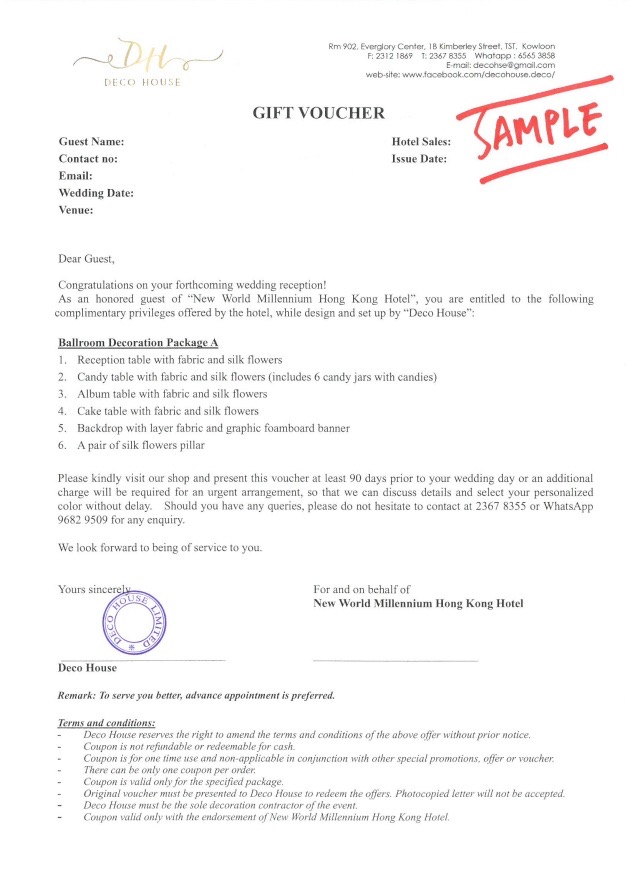 DH
DECO HOUSE

Rm 902, Everglory Center, 1B Kimberley Street, TST, Kowloon
F: 2312 1869 T: 2367 8355 Whatapp : 6565 3858
E-mail: decohse@gmail.com
web-site: www.facebook.com/decohouse.deco/

GIFT VOUCHER

SAMPLE

Guest Name:
Contact no:
Email:
Wedding Date:
Venue:

Hotel Sales:
Issue Date:

Dear Guest,

Congratulations on your forthcoming wedding reception!
As an honored guest of "New World Millennium Hong Kong Hotel", you are entitled to the following complimentary privileges offered by the hotel, while design and set up by "Deco House":

Ballroom Decoration Package A
1. Reception table with fabric and silk flowers
2. Candy table with fabric and silk flowers (includes 6 candy jars with candies)
3. Album table with fabric and silk flowers
4. Cake table with fabric and silk flowers
5. Backdrop with layer fabric and graphic foamboard banner
6. A pair of silk flowers pillar

Please kindly visit our shop and present this voucher at least 90 days prior to your wedding day or an additional charge will be required for an urgent arrangement, so that we can discuss details and select your personalized color without delay. Should you have any queries, please do not hesitate to contact at 2367 8355 or WhatsApp 9682 9509 for any enquiry.

We look forward to being of service to you.

Yours sincerely,

DECO HOUSE LIMITED

Deco House

For and on behalf of
New World Millennium Hong Kong Hotel

Remark: To serve you better, advance appointment is preferred.

Terms and conditions:
- Deco House reserves the right to amend the terms and conditions of the above offer without prior notice.
- Coupon is not refundable or redeemable for cash.
- Coupon is for one time use and non-applicable in conjunction with other special promotions, offer or voucher.
- There can be only one coupon per order.
- Coupon is valid only for the specified package.
- Original voucher must be presented to Deco House to redeem the offers. Photocopied letter will not be accepted.
- Deco House must be the sole decoration contractor of the event.
- Coupon valid only with the endorsement of New World Millennium Hong Kong Hotel.